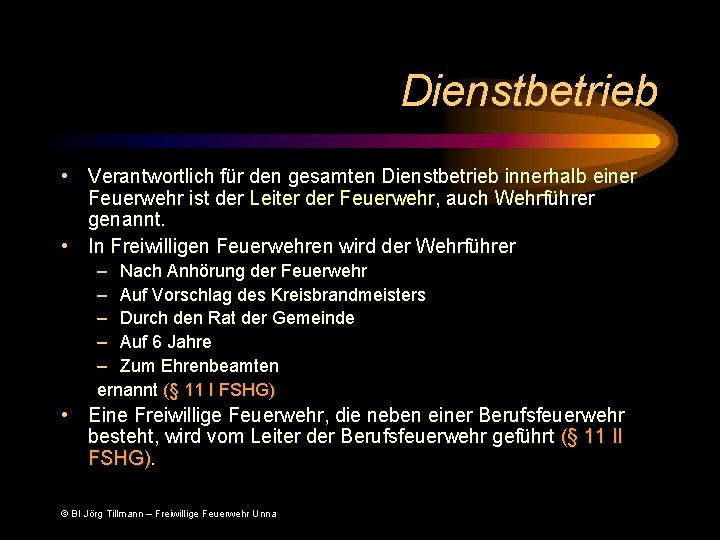 Dienstbetrieb

• Verantwortlich für den gesamten Dienstbetrieb innerhalb einer Feuerwehr ist der Leiter der Feuerwehr, auch Wehrführer genannt.

• In Freiwilligen Feuerwehren wird der Wehrführer
– Nach Anhörung der Feuerwehr
– Auf Vorschlag des Kreisbrandmeisters
– Durch den Rat der Gemeinde
– Auf 6 Jahre
– Zum Ehrenbeamten
ernannt (§ 11 I FSHG)

• Eine Freiwillige Feuerwehr, die neben einer Berufsfeuerwehr besteht, wird vom Leiter der Berufsfeuerwehr geführt (§ 11 II FSHG).

© BI Jörg Tillmann – Freiwillige Feuerwehr Unna